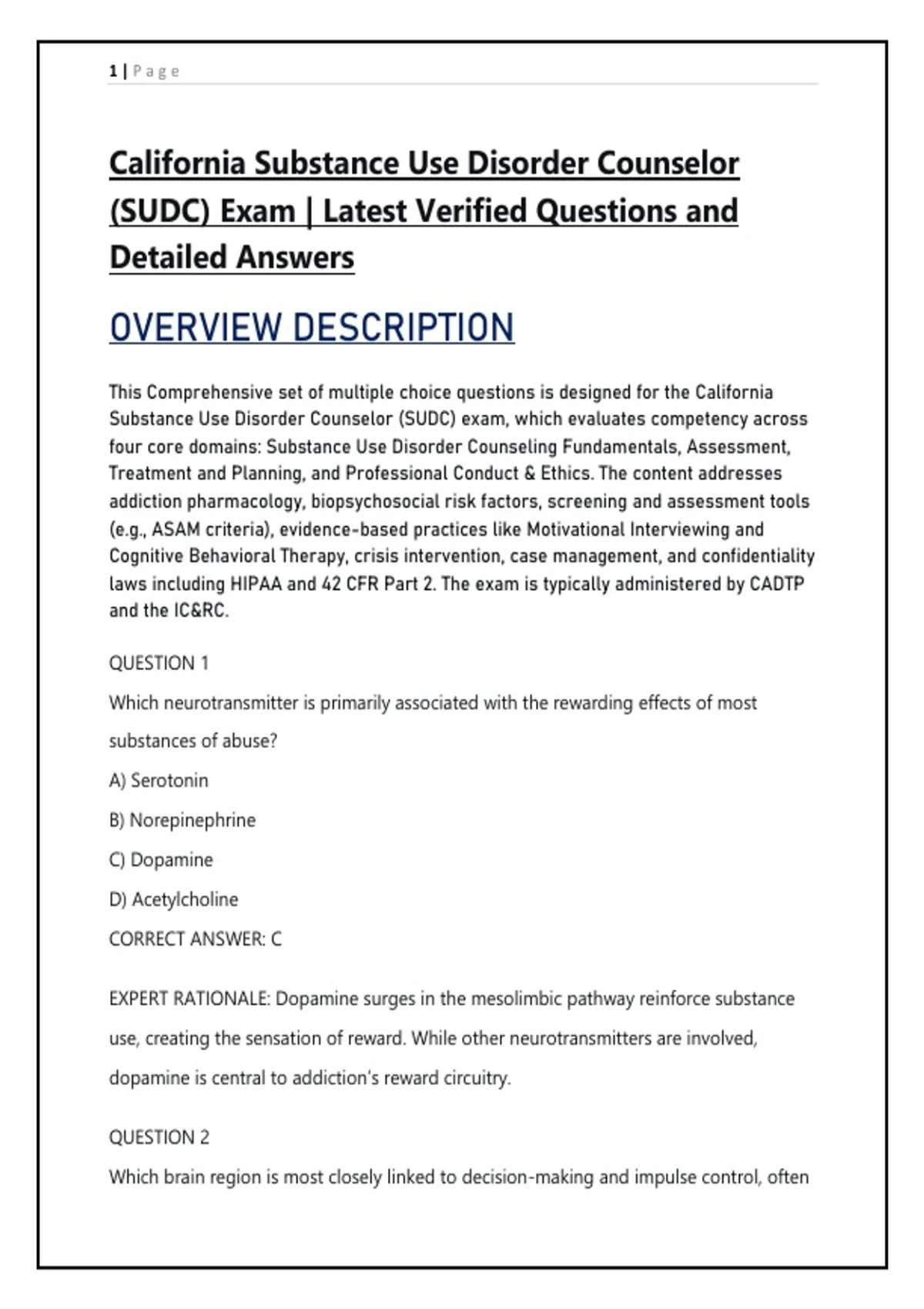 1 | Page

California Substance Use Disorder Counselor (SUDC) Exam | Latest Verified Questions and Detailed Answers

OVERVIEW DESCRIPTION

This Comprehensive set of multiple choice questions is designed for the California Substance Use Disorder Counselor (SUDC) exam, which evaluates competency across four core domains: Substance Use Disorder Counseling Fundamentals, Assessment, Treatment and Planning, and Professional Conduct & Ethics. The content addresses addiction pharmacology, biopsychosocial risk factors, screening and assessment tools (e.g., ASAM criteria), evidence-based practices like Motivational Interviewing and Cognitive Behavioral Therapy, crisis intervention, case management, and confidentiality laws including HIPAA and 42 CFR Part 2. The exam is typically administered by CADTP and the IC&RC.

QUESTION 1

Which neurotransmitter is primarily associated with the rewarding effects of most substances of abuse?

A) Serotonin

B) Norepinephrine

C) Dopamine

D) Acetylcholine

CORRECT ANSWER: C

EXPERT RATIONALE: Dopamine surges in the mesolimbic pathway reinforce substance use, creating the sensation of reward. While other neurotransmitters are involved, dopamine is central to addiction's reward circuitry.

QUESTION 2

Which brain region is most closely linked to decision-making and impulse control, often